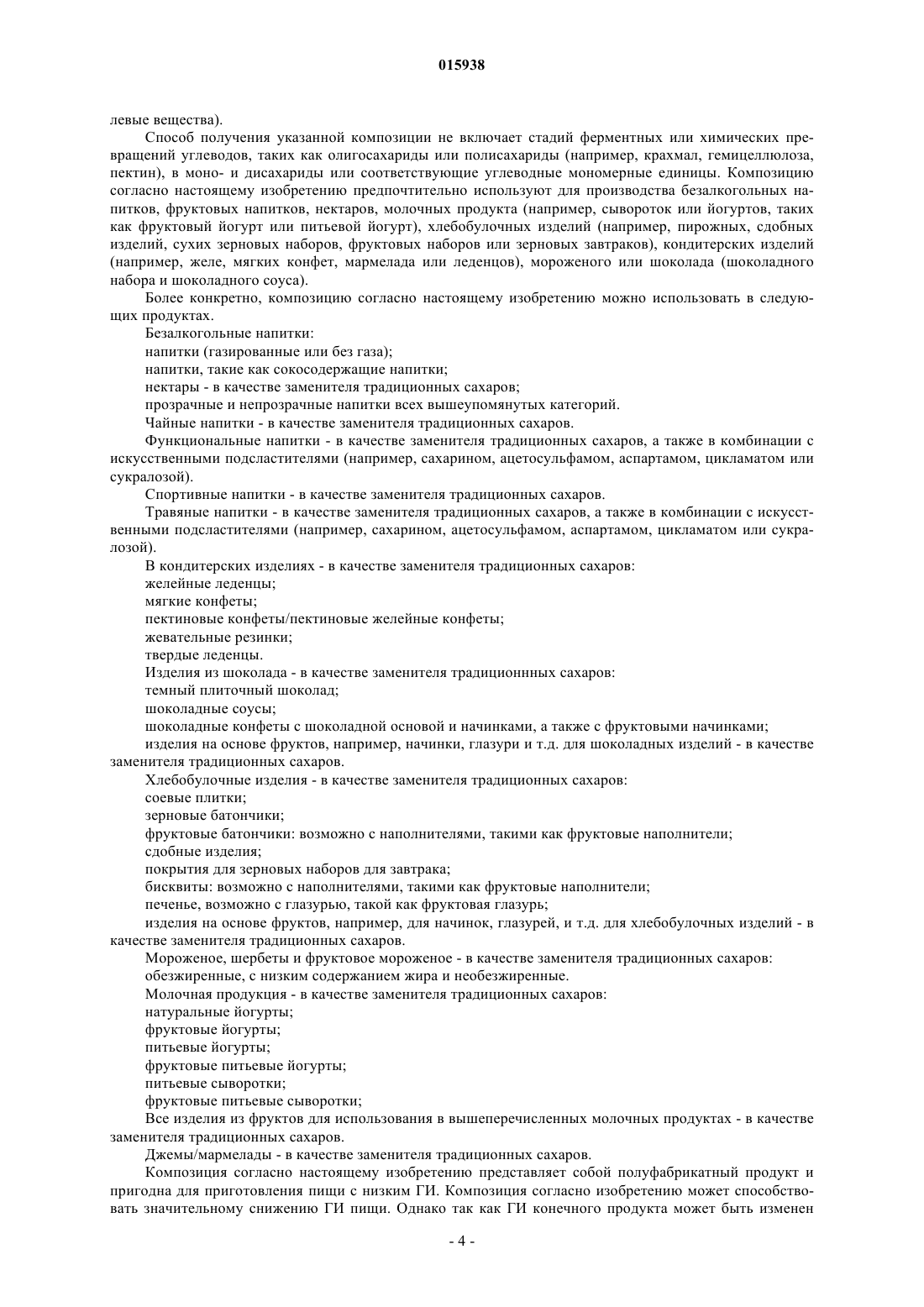 015938

левые вещества).

Способ получения указанной композиции не включает стадий ферментных или химических превращений углеводов, таких как олигосахариды или полисахариды (например, крахмал, гемицеллюлоза, пектин), в моно- и дисахариды или соответствующие углеводные мономерные единицы. Композицию согласно настоящему изобретению предпочтительно используют для производства безалкогольных напитков, фруктовых напитков, нектаров, молочных продукта (например, сывороток или йогуртов, таких как фруктовый йогурт или питьевой йогурт), хлебобулочных изделий (например, пирожных, сдобных изделий, сухих зерновых наборов, фруктовых наборов или зерновых завтраков), кондитерских изделий (например, желе, мягких конфет, мармелада или леденцов), мороженого или шоколада (шоколадного набора и шоколадного соуса).

Более конкретно, композицию согласно настоящему изобретению можно использовать в следующих продуктах.

Безалкогольные напитки:

напитки (газированные или без газа);

напитки, такие как сокосодержащие напитки;

нектары - в качестве заменителя традиционных сахаров;

прозрачные и непрозрачные напитки всех вышеупомянутых категорий.

Чайные напитки - в качестве заменителя традиционных сахаров.

Функциональные напитки - в качестве заменителя традиционных сахаров, а также в комбинации с искусственными подсластителями (например, сахарином, ацетосульфамом, аспартамом, цикламатом или сукралозой).

Спортивные напитки - в качестве заменителя традиционных сахаров.

Травяные напитки - в качестве заменителя традиционных сахаров, а также в комбинации с искусственными подсластителями (например, сахарином, ацетосульфамом, аспартамом, цикламатом или сукралозой).

В кондитерских изделиях - в качестве заменителя традиционных сахаров:

желейные леденцы;

мягкие конфеты;

пектиновые конфеты/пектиновые желейные конфеты;

жевательные резинки;

твердые леденцы.

Изделия из шоколада - в качестве заменителя традиционнных сахаров:

темный плиточный шоколад;

шоколадные соусы;

шоколадные конфеты с шоколадной основой и начинками, а также с фруктовыми начинками;

изделия на основе фруктов, например, начинки, глазури и т.д. для шоколадных изделий - в качестве заменителя традиционных сахаров.

Хлебобулочные изделия - в качестве заменителя традиционных сахаров:

соевые плитки;

зерновые батончики;

фруктовые батончики: возможно с наполнителями, такими как фруктовые наполнители;

сдобные изделия;

покрытия для зерновых наборов для завтрака;

бисквиты: возможно с наполнителями, такими как фруктовые наполнители;

печенье, возможно с глазурью, такой как фруктовая глазурь;

изделия на основе фруктов, например, для начинок, глазурей, и т.д. для хлебобулочных изделий - в качестве заменителя традиционных сахаров.

Мороженое, шербеты и фруктовое мороженое - в качестве заменителя традиционных сахаров:

обезжиренные, с низким содержанием жира и необезжиренные.

Молочная продукция - в качестве заменителя традиционных сахаров:

натуральные йогурты;

фруктовые йогурты;

питьевые йогурты;

фруктовые питьевые йогурты;

питьевые сыворотки;

фруктовые питьевые сыворотки;

Все изделия из фруктов для использования в вышеперечисленных молочных продуктах - в качестве заменителя традиционных сахаров.

Джемы/мармелады - в качестве заменителя традиционных сахаров.

Композиция согласно настоящему изобретению представляет собой полуфабрикатный продукт и пригодна для приготовления пищи с низким ГИ. Композиция согласно изобретению может способствовать значительному снижению ГИ пищи. Однако так как ГИ конечного продукта может быть изменен

- 4 -